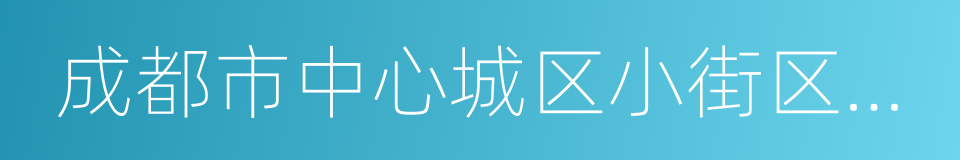 成都市中心城区小街区...